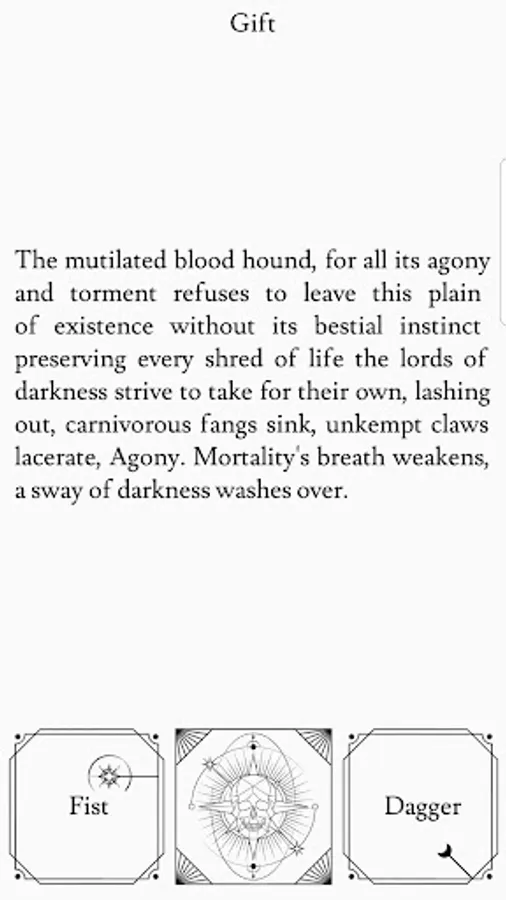 Gift

The mutilated blood hound, for all its agony and torment refuses to leave this plain of existence without its bestial instinct preserving every shred of life the lords of darkness strive to take for their own, lashing out, carnivorous fangs sink, unkempt claws lacerate, Agony. Mortality's breath weakens, a sway of darkness washes over.

Fist

Dagger